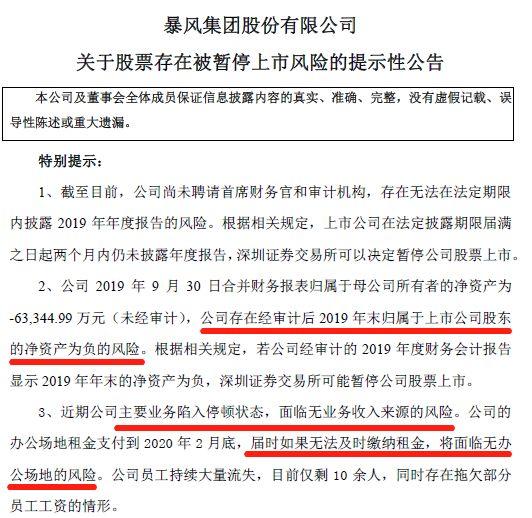 暴风集团股份有限公司

关于股票存在被暂停上市风险的提示性公告

本公司及董事会全体成员保证信息披露内容的真实、准确、完整，没有虚假记载、误导性陈述或重大遗漏。

特别提示：

1、截至目前，公司尚未聘请首席财务官和审计机构，存在无法在法定期限内披露 2019 年年度报告的风险。根据相关规定，上市公司在法定披露期限届满之日起两个月内仍未披露年度报告，深圳证券交易所可以决定暂停公司股票上市。

2、公司 2019 年 9 月 30 日合并财务报表归属于母公司所有者的净资产为 -63,344.99 万元（未经审计），公司存在经审计后 2019 年末归属于上市公司股东的净资产为负的风险。根据相关规定，若公司经审计的 2019 年度财务会计报告显示 2019 年年末的净资产为负，深圳证券交易所可能暂停公司股票上市。

3、近期公司主要业务陷入停顿状态，面临无业务收入来源的风险。公司的办公场地租金支付到 2020 年 2 月底，届时如果无法及时缴纳租金，将面临无办公场地的风险。公司员工持续大量流失，目前仅剩 10 余人，同时存在拖欠部分员工工资的情形。